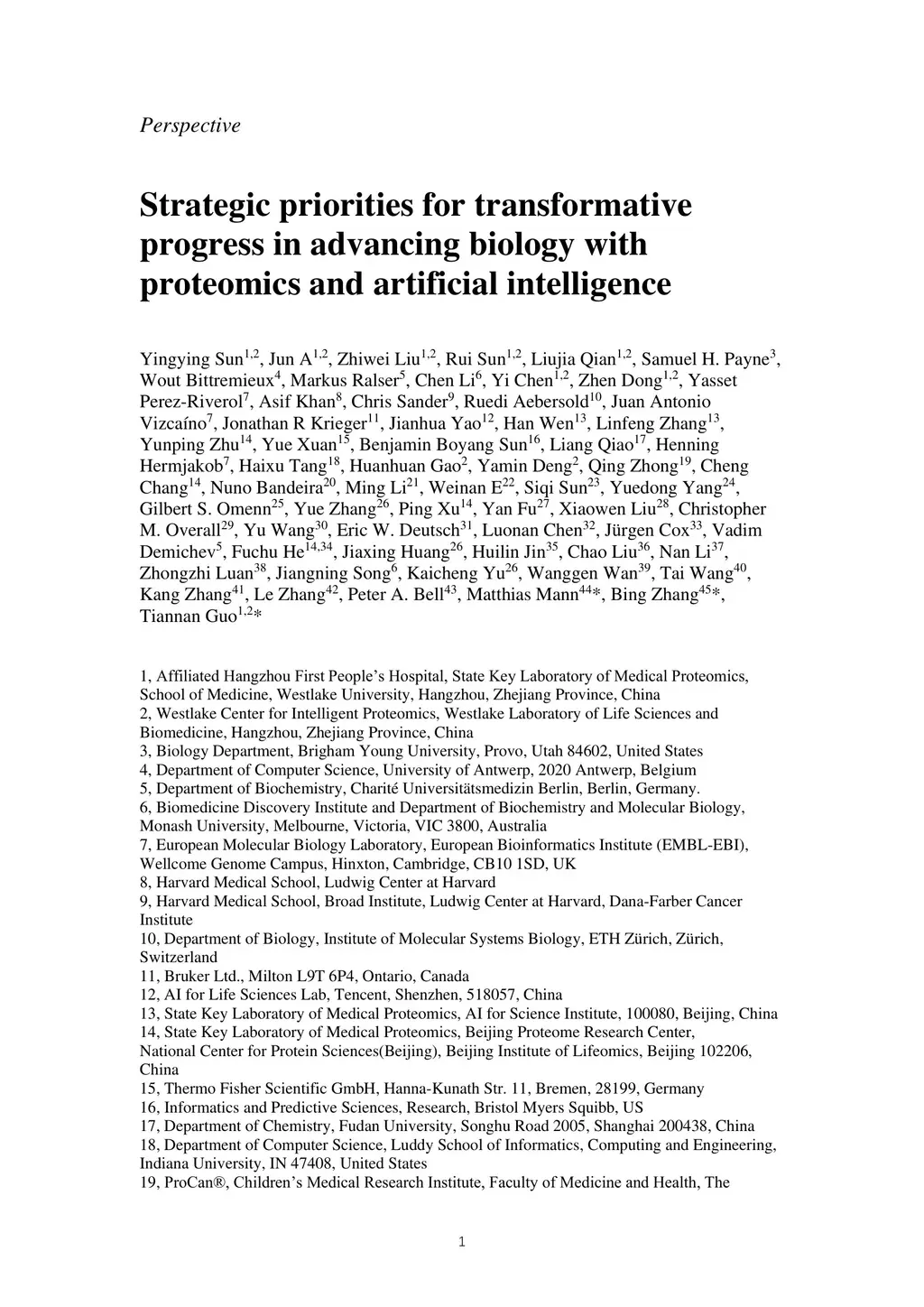 Perspective

Strategic priorities for transformative progress in advancing biology with proteomics and artificial intelligence

Yingying Sun$^{1,2}$, Jun A$^{1,2}$, Zhiwei Liu$^{1,2}$, Rui Sun$^{1,2}$, Liujia Qian$^{1,2}$, Samuel H. Payne$^{3}$, Wout Bittremieux$^{4}$, Markus Ralser$^{5}$, Chen Li$^{6}$, Yi Chen$^{1,2}$, Zhen Dong$^{1,2}$, Yasset Perez-Riverol$^{7}$, Asif Khan$^{8}$, Chris Sander$^{9}$, Ruedi Aebersold$^{10}$, Juan Antonio Vizcaíno$^{7}$, Jonathan R Krieger$^{11}$, Jianhua Yao$^{12}$, Han Wen$^{13}$, Linfeng Zhang$^{13}$, Yunping Zhu$^{14}$, Yue Xuan$^{15}$, Benjamin Boyang Sun$^{16}$, Liang Qiao$^{17}$, Henning Hermjakob$^{7}$, Haixu Tang$^{18}$, Huanhuan Gao$^{2}$, Yamin Deng$^{2}$, Qing Zhong$^{19}$, Cheng Chang$^{14}$, Nuno Bandeira$^{20}$, Ming Li$^{21}$, Weinan E$^{22}$, Siqi Sun$^{23}$, Yuedong Yang$^{24}$, Gilbert S. Omenn$^{25}$, Yue Zhang$^{26}$, Ping Xu$^{14}$, Yan Fu$^{27}$, Xiaowen Liu$^{28}$, Christopher M. Overall$^{29}$, Yu Wang$^{30}$, Eric W. Deutsch$^{31}$, Luonan Chen$^{32}$, Jürgen Cox$^{33}$, Vadim Demichev$^{5}$, Fuchu He$^{14,34}$, Jiaxing Huang$^{26}$, Huilin Jin$^{35}$, Chao Liu$^{36}$, Nan Li$^{37}$, Zhongzhi Luan$^{38}$, Jiangning Song$^{6}$, Kaicheng Yu$^{26}$, Wanggen Wan$^{39}$, Tai Wang$^{40}$, Kang Zhang$^{41}$, Le Zhang$^{42}$, Peter A. Bell$^{43}$, Matthias Mann$^{44}$*, Bing Zhang$^{45}$*, Tiannan Guo$^{1,2}$*

1, Affiliated Hangzhou First People's Hospital, State Key Laboratory of Medical Proteomics, School of Medicine, Westlake University, Hangzhou, Zhejiang Province, China
2, Westlake Center for Intelligent Proteomics, Westlake Laboratory of Life Sciences and Biomedicine, Hangzhou, Zhejiang Province, China
3, Biology Department, Brigham Young University, Provo, Utah 84602, United States
4, Department of Computer Science, University of Antwerp, 2020 Antwerp, Belgium
5, Department of Biochemistry, Charité Universitätsmedizin Berlin, Berlin, Germany.
6, Biomedicine Discovery Institute and Department of Biochemistry and Molecular Biology, Monash University, Melbourne, Victoria, VIC 3800, Australia
7, European Molecular Biology Laboratory, European Bioinformatics Institute (EMBL-EBI), Wellcome Genome Campus, Hinxton, Cambridge, CB10 1SD, UK
8, Harvard Medical School, Ludwig Center at Harvard
9, Harvard Medical School, Broad Institute, Ludwig Center at Harvard, Dana-Farber Cancer Institute
10, Department of Biology, Institute of Molecular Systems Biology, ETH Zürich, Zürich, Switzerland
11, Bruker Ltd., Milton L9T 6P4, Ontario, Canada
12, AI for Life Sciences Lab, Tencent, Shenzhen, 518057, China
13, State Key Laboratory of Medical Proteomics, AI for Science Institute, 100080, Beijing, China
14, State Key Laboratory of Medical Proteomics, Beijing Proteome Research Center, National Center for Protein Sciences(Beijing), Beijing Institute of Lifeomics, Beijing 102206, China
15, Thermo Fisher Scientific GmbH, Hanna-Kunath Str. 11, Bremen, 28199, Germany
16, Informatics and Predictive Sciences, Research, Bristol Myers Squibb, US
17, Department of Chemistry, Fudan University, Songhu Road 2005, Shanghai 200438, China
18, Department of Computer Science, Luddy School of Informatics, Computing and Engineering, Indiana University, IN 47408, United States
19, ProCan®, Children's Medical Research Institute, Faculty of Medicine and Health, The

1